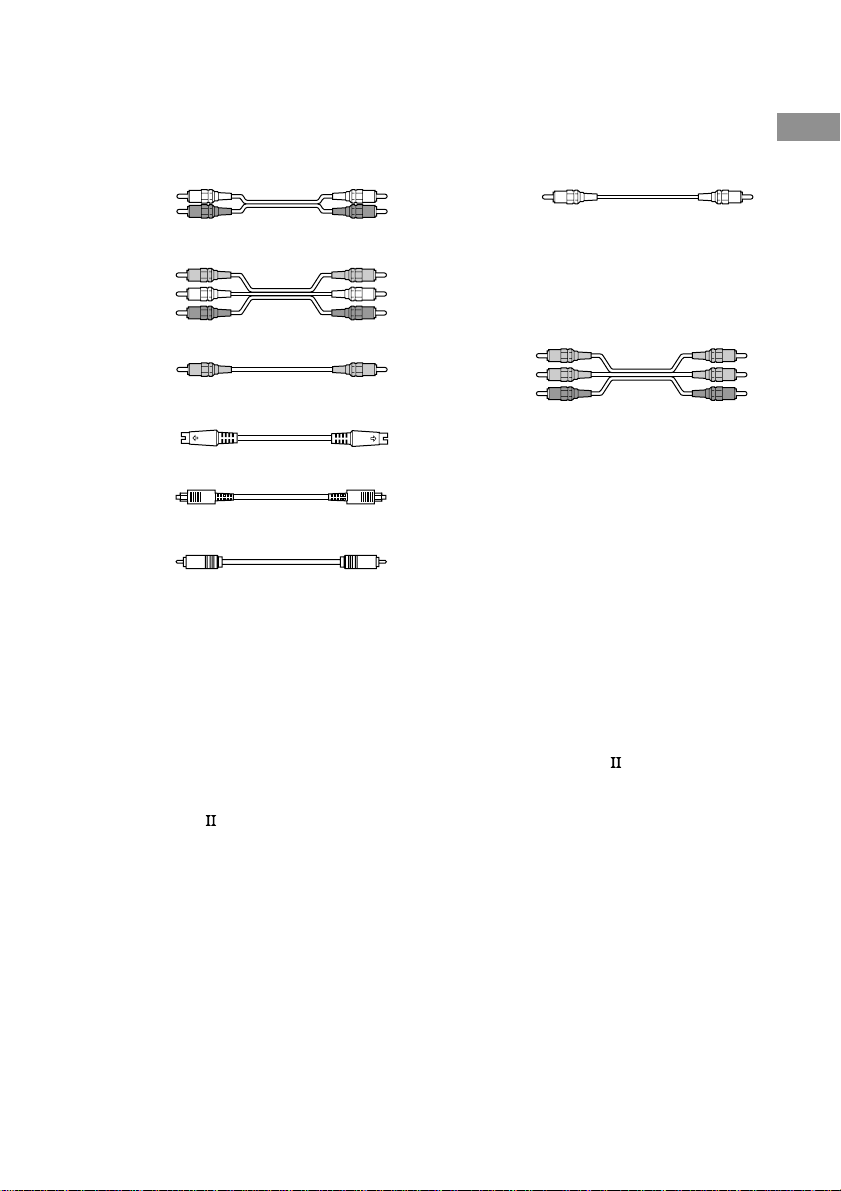 II

II